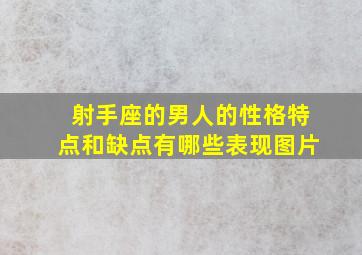 射手座的男人的性格特点和缺点有哪些表现图片